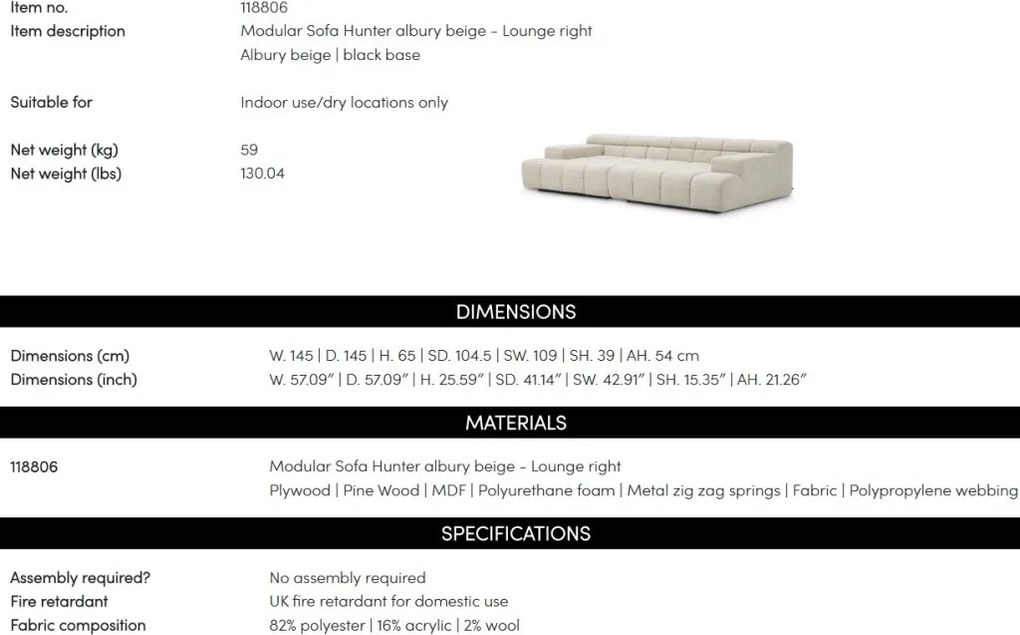 Item no. 118806
Item description Modular Sofa Hunter albury beige - Lounge right
Albury beige | black base

Suitable for Indoor use/dry locations only

Net weight (kg) 59
Net weight (lbs) 130.04

DIMENSIONS

Dimensions (cm) W. 145 | D. 145 | H. 65 | SD. 104.5 | SW. 109 | SH. 39 | AH. 54 cm
Dimensions (inch) W. 57.09" | D. 57.09" | H. 25.59" | SD. 41.14" | SW. 42.91" | SH. 15.35" | AH. 21.26"

MATERIALS

118806 Modular Sofa Hunter albury beige - Lounge right
Plywood | Pine Wood | MDF | Polyurethane foam | Metal zig zag springs | Fabric | Polypropylene webbing

SPECIFICATIONS

Assembly required? No assembly required
Fire retardant UK fire retardant for domestic use
Fabric composition 82% polyester | 16% acrylic | 2% wool